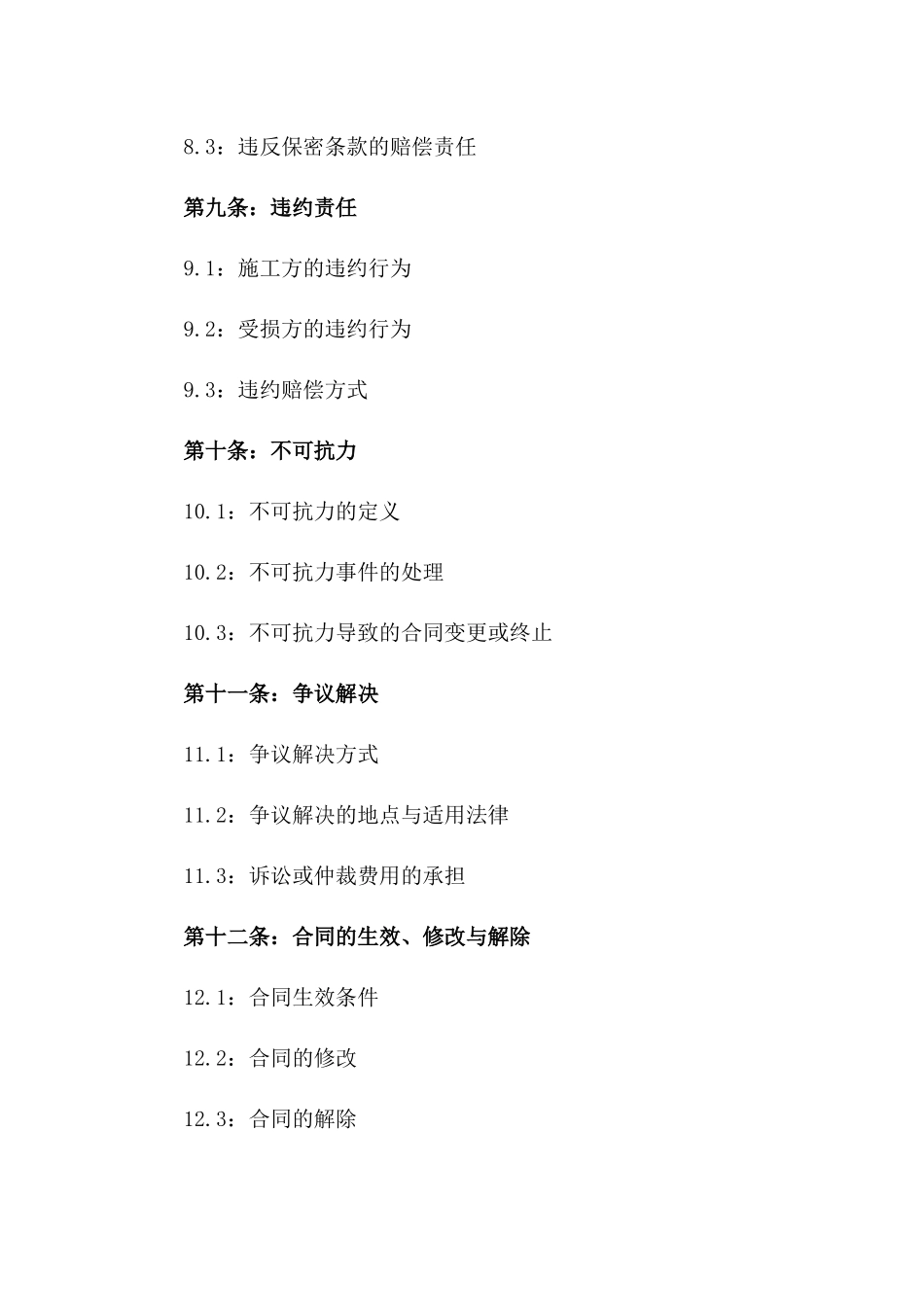 8.3：违反保密条款的赔偿责任

第九条：违约责任

9.1：施工方的违约行为

9.2：受损方的违约行为

9.3：违约赔偿方式

第十条：不可抗力

10.1：不可抗力的定义

10.2：不可抗力事件的处理

10.3：不可抗力导致的合同变更或终止

第十一条：争议解决

11.1：争议解决方式

11.2：争议解决的地点与适用法律

11.3：诉讼或仲裁费用的承担

第十二条：合同的生效、修改与解除

12.1：合同生效条件

12.2：合同的修改

12.3：合同的解除